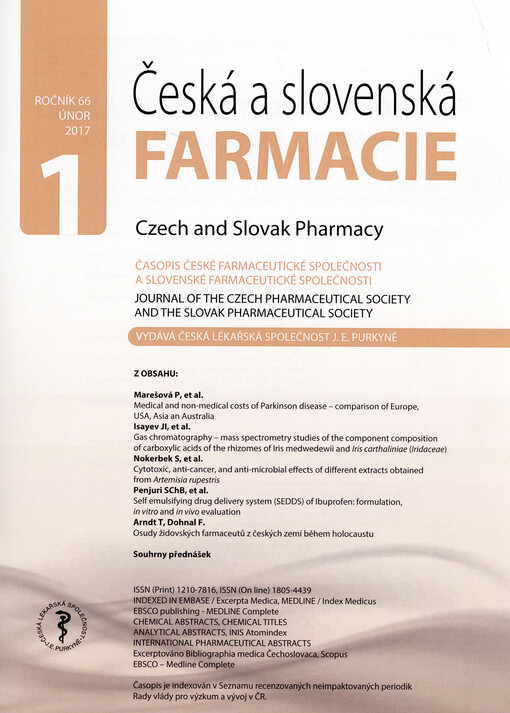 ROČNÍK 66
ÚNOR
2017

1

Česká a slovenská
FARMACIE

Czech and Slovak Pharmacy

ČASOPIS ČESKÉ FARMACEUTICKÉ SPOLEČNOSTI
A SLOVENSKÉ FARMACEUTICKÉ SPOLEČNOSTI
JOURNAL OF THE CZECH PHARMACEUTICAL SOCIETY
AND THE SLOVAK PHARMACEUTICAL SOCIETY

VYDÁVÁ ČESKÁ LÉKAŘSKÁ SPOLEČNOST J. E. PURKYNĚ

Z OBSAHU:

Marešová P, et al.
Medical and non-medical costs of Parkinson disease – comparison of Europe, USA, Asia an Australia
Isayev JI, et al.
Gas chromatography – mass spectrometry studies of the component composition of carboxylic acids of the rhizomes of Iris medwedewii and Iris carthaliniae (Iridaceae)
Nokerbek S, et al.
Cytotoxic, anti-cancer, and anti-microbial effects of different extracts obtained from Artemisia rupestris
Penjuri SChB, et al.
Self emulsifying drug delivery system (SEDDS) of Ibuprofen: formulation, in vitro and in vivo evaluation
Arndt T, Dohnal F.
Osudy židovských farmaceutů z českých zemí během holocaustu

Souhrny přednášek

ČESKÁ LÉKAŘSKÁ SPOLEČNOST J. E. PURKYNĚ

ISSN (Print) 1210-7816, ISSN (On line) 1805-4439
INDEXED IN EMBASE / Excerpta Medica, MEDLINE / Index Medicus
EBSCO publishing - MEDLINE Complete
CHEMICAL ABSTRACTS, CHEMICAL TITLES
ANALYTICAL ABSTRACTS, INIS Atomindex
INTERNATIONAL PHARMACEUTICAL ABSTRACTS
Excerptováno Bibliographia medica Čechoslovaca, Scopus
EBSCO – Medline Complete

Časopis je indexován v Seznamu recenzovaných neimpaktovaných periodik Rady vlády pro výzkum a vývoj v ČR.